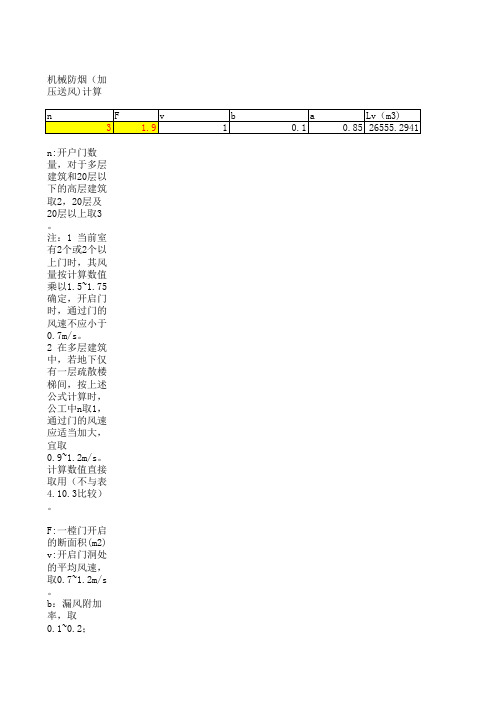 机械防烟（加压送风)计算

| n | F | v | b | a | Lv（m3) |
|---|---|---|---|---|---|
| 3 | 1.9 | 1 | 0.1 | 0.85 | 26555.2941 |

n:开户门数量，对于多层建筑和20层以下的高层建筑取2，20层及20层以上取3。
注：1 当前室有2个或2个以上门时，其风量按计算数值乘以1.5~1.75确定，开启门时，通过门的风速不应小于0.7m/s。
2 在多层建筑中，若地下仅有一层疏散楼梯间，按上述公式计算时，公工中n取1，通过门的风速应适当加大，宜取0.9~1.2m/s。计算数值直接取用（不与表4.10.3比较）。

F:一樘门开启的断面积(m2)
v:开启门洞处的平均风速，取0.7~1.2m/s。
b：漏风附加率，取0.1~0.2；